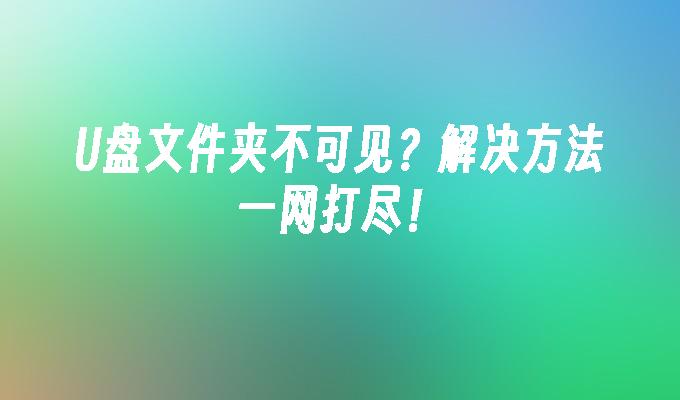 U盘文件夹不可见？解决方法一网打尽！